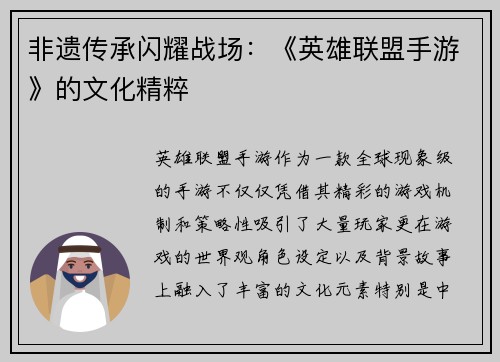 非遗传承闪耀战场：《英雄联盟手游》的文化精粹

英雄联盟手游作为一款全球现象级的手游不仅仅凭借其精彩的游戏机制和策略性吸引了大量玩家更在游戏的世界观角色设定以及背景故事上融入了丰富的文化元素特别是中